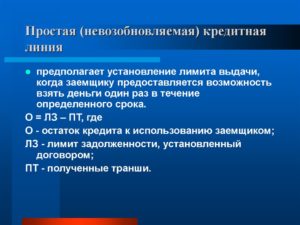 Простая (невозобновляемая) кредитная линия

предполагает установление лимита выдачи, когда заемщику предоставляется возможность взять деньги один раз в течение определенного срока.

О = ЛЗ – ПТ, где

О - остаток кредита к использованию заемщиком;

ЛЗ - лимит задолженности, установленный договором;

ПТ - полученные транши.